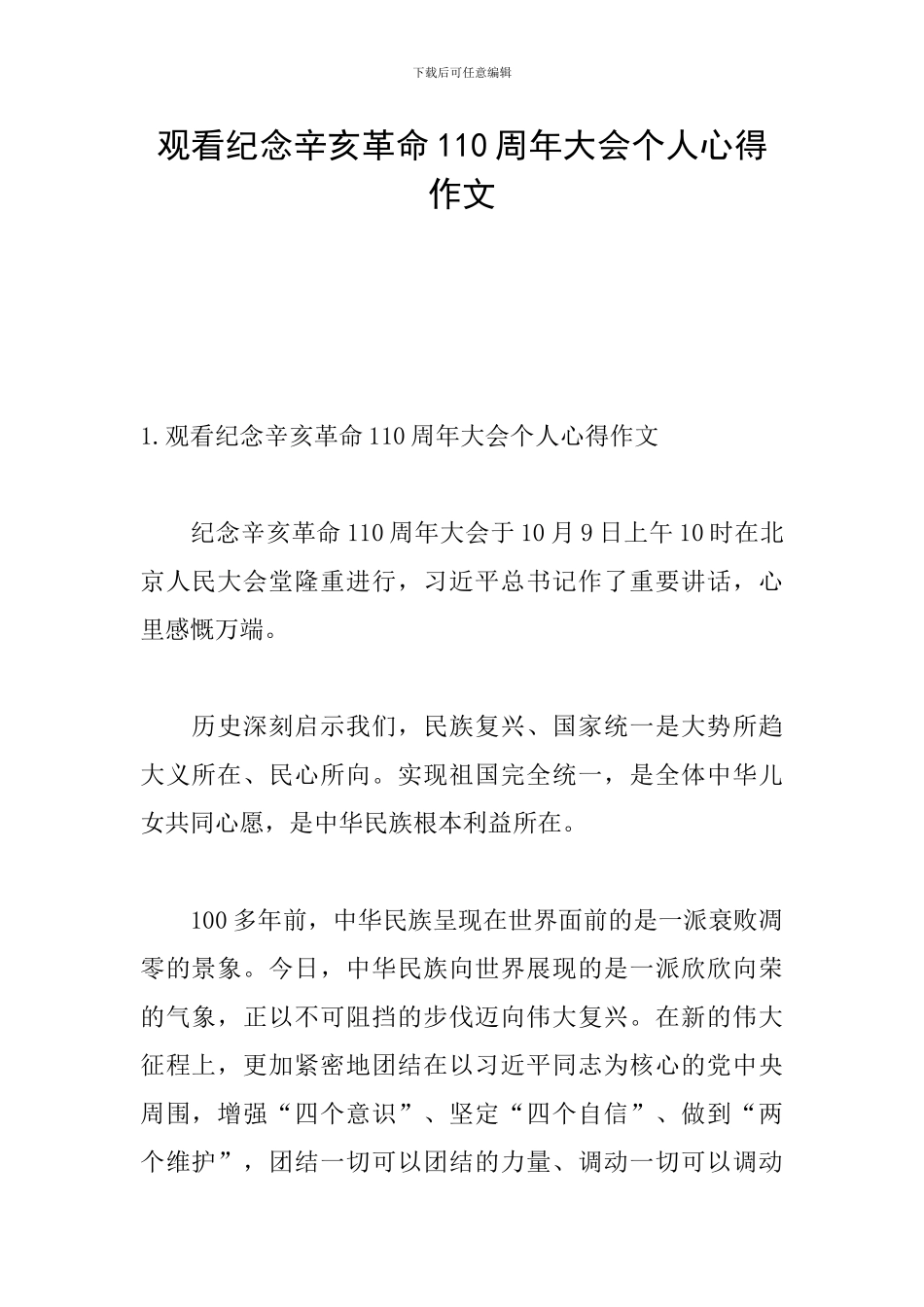 下载后可任意编辑

观看纪念辛亥革命110周年大会个人心得作文

1.观看纪念辛亥革命110周年大会个人心得作文

纪念辛亥革命110周年大会于10月9日上午10时在北京人民大会堂隆重进行，习近平总书记作了重要讲话，心里感慨万端。

历史深刻启示我们，民族复兴、国家统一是大势所趋大义所在、民心所向。实现祖国完全统一，是全体中华儿女共同心愿，是中华民族根本利益所在。

100多年前，中华民族呈现在世界面前的是一派衰败凋零的景象。今日，中华民族向世界展现的是一派欣欣向荣的气象，正以不可阻挡的步伐迈向伟大复兴。在新的伟大征程上，更加紧密地团结在以习近平同志为核心的党中央周围，增强“四个意识”、坚定“四个自信”、做到“两个维护”，团结一切可以团结的力量、调动一切可以调动